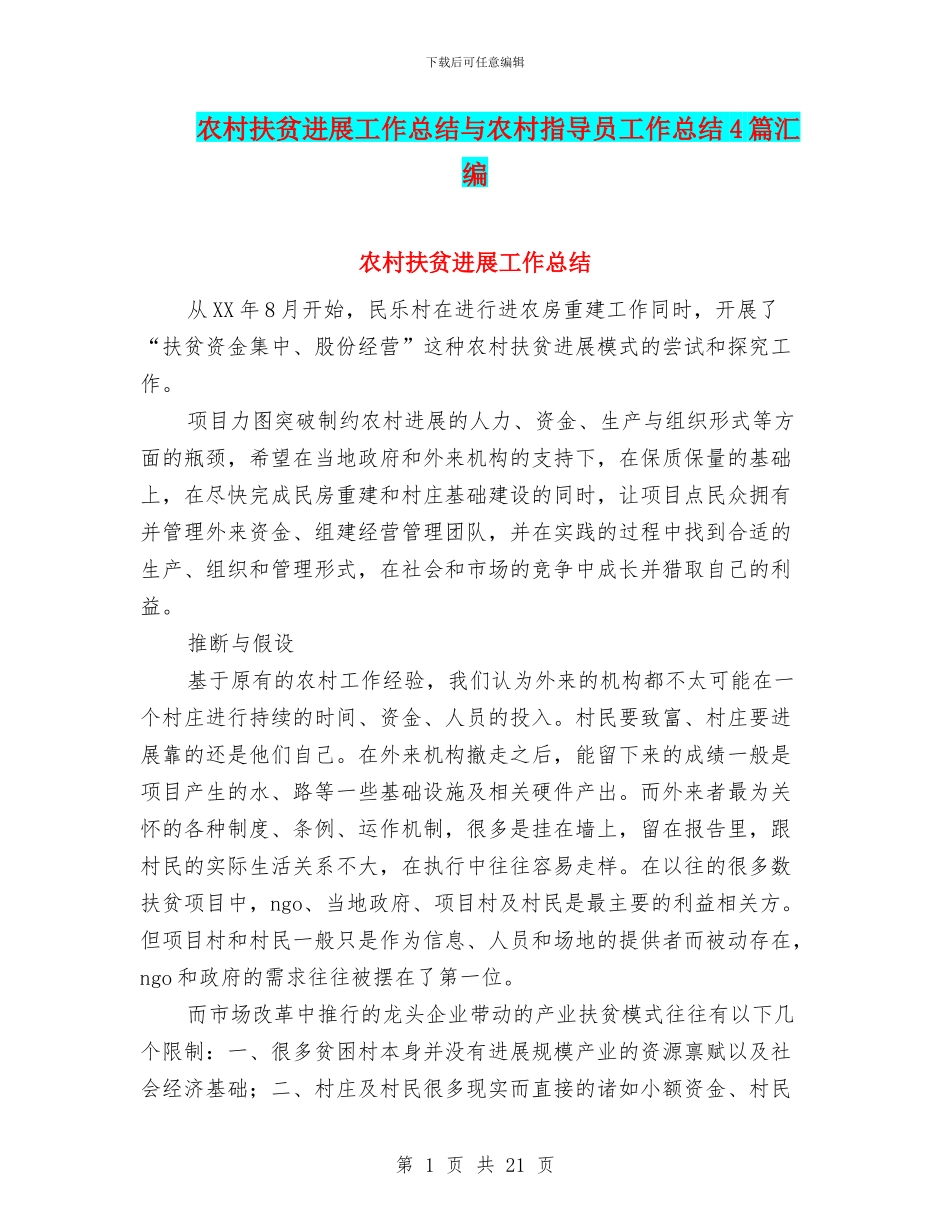 下载后可任意编辑

农村扶贫进展工作总结与农村指导员工作总结4篇汇编

农村扶贫进展工作总结

从XX年8月开始，民乐村在进行进农房重建工作同时，开展了“扶贫资金集中、股份经营”这种农村扶贫进展模式的尝试和探究工作。

项目力图突破制约农村进展的人力、资金、生产与组织形式等方面的瓶颈，希望在当地政府和外来机构的支持下，在保质保量的基础上，在尽快完成民房重建和村庄基础建设的同时，让项目点民众拥有并管理外来资金、组建经营管理团队，并在实践的过程中找到合适的生产、组织和管理形式，在社会和市场的竞争中成长并猎取自己的利益。

推断与假设

基于原有的农村工作经验，我们认为外来的机构都不太可能在一个村庄进行持续的时间、资金、人员的投入。村民要致富、村庄要进展靠的还是他们自己。在外来机构撤走之后，能留下来的成绩一般是项目产生的水、路等一些基础设施及相关硬件产出。而外来者最为关怀的各种制度、条例、运作机制，很多是挂在墙上，留在报告里，跟村民的实际生活关系不大，在执行中往往容易走样。在以往的很多数扶贫项目中，ngo、当地政府、项目村及村民是最主要的利益相关方。但项目村和村民一般只是作为信息、人员和场地的提供者而被动存在，ngo和政府的需求往往被摆在了第一位。

而市场改革中推行的龙头企业带动的产业扶贫模式往往有以下几个限制：一、很多贫困村本身并没有进展规模产业的资源禀赋以及社会经济基础；二、村庄及村民很多现实而直接的诸如小额资金、村民

第 1 页 共 21 页